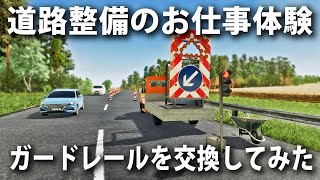 道路整備のお仕事体験

ガードレールを交換してみた